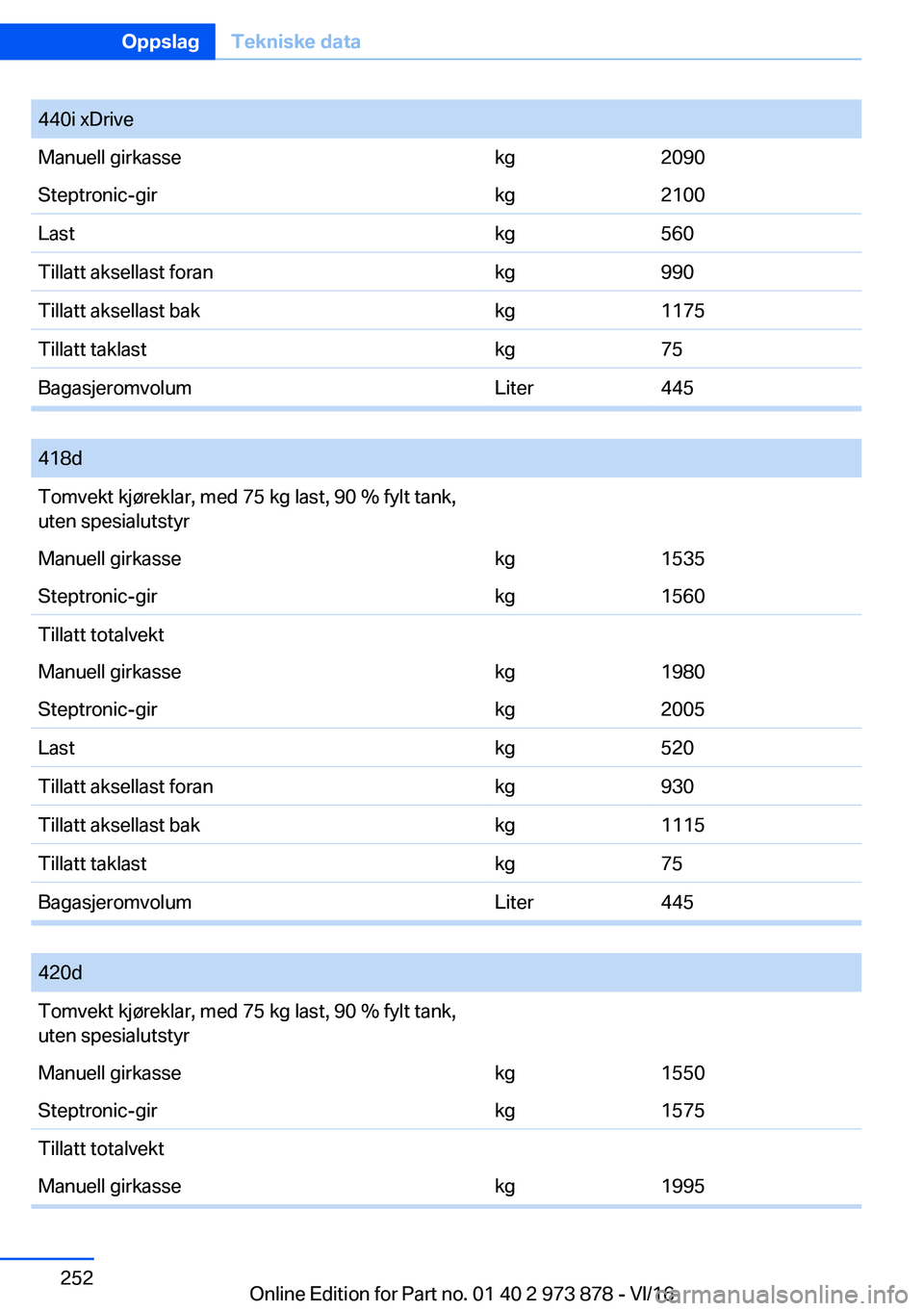 Oppslag Tekniske data

| 440i xDrive | | |
|---|---|---|
| Manuell girkasse | kg | 2090 |
| Steptronic-gir | kg | 2100 |
| Last | kg | 560 |
| Tillatt aksellast foran | kg | 990 |
| Tillatt aksellast bak | kg | 1175 |
| Tillatt taklast | kg | 75 |
| Bagasjeromvolum | Liter | 445 |

| 418d | | |
|---|---|---|
| Tomvekt kjøreklar, med 75 kg last, 90 % fylt tank, uten spesialutstyr | | |
| Manuell girkasse | kg | 1535 |
| Steptronic-gir | kg | 1560 |
| Tillatt totalvekt | | |
| Manuell girkasse | kg | 1980 |
| Steptronic-gir | kg | 2005 |
| Last | kg | 520 |
| Tillatt aksellast foran | kg | 930 |
| Tillatt aksellast bak | kg | 1115 |
| Tillatt taklast | kg | 75 |
| Bagasjeromvolum | Liter | 445 |

| 420d | | |
|---|---|---|
| Tomvekt kjøreklar, med 75 kg last, 90 % fylt tank, uten spesialutstyr | | |
| Manuell girkasse | kg | 1550 |
| Steptronic-gir | kg | 1575 |
| Tillatt totalvekt | | |
| Manuell girkasse | kg | 1995 |

252

Online Edition for Part no. 01 40 2 973 878 - VI/16 carmanualsonline.info